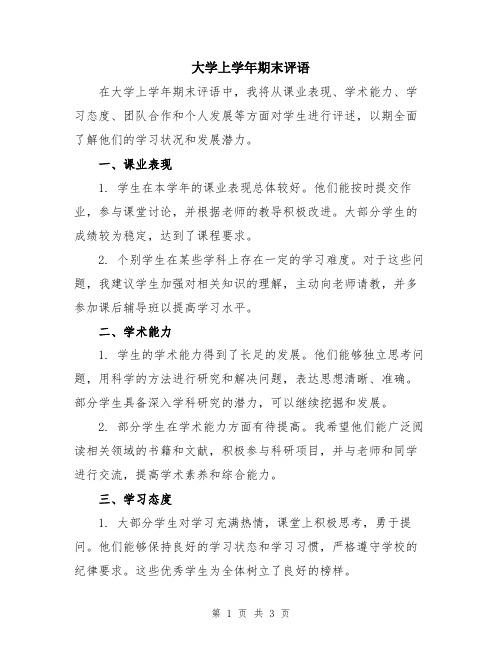 大学上学年期末评语

在大学上学年期末评语中，我将从课业表现、学术能力、学习态度、团队合作和个人发展等方面对学生进行评述，以期全面了解他们的学习状况和发展潜力。

一、课业表现

1. 学生在本学年的课业表现总体较好。他们能按时提交作业，参与课堂讨论，并根据老师的教导积极改进。大部分学生的成绩较为稳定，达到了课程要求。

2. 个别学生在某些学科上存在一定的学习难度。对于这些问题，我建议学生加强对相关知识的理解，主动向老师请教，并多参加课后辅导班以提高学习水平。

二、学术能力

1. 学生的学术能力得到了长足的发展。他们能够独立思考问题，用科学的方法进行研究和解决问题，表达思想清晰、准确。部分学生具备深入学科研究的潜力，可以继续挖掘和发展。

2. 部分学生在学术能力方面有待提高。我希望他们能广泛阅读相关领域的书籍和文献，积极参与科研项目，并与老师和同学进行交流，提高学术素养和综合能力。

三、学习态度

1. 大部分学生对学习充满热情，课堂上积极思考，勇于提问。他们能够保持良好的学习状态和学习习惯，严格遵守学校的纪律要求。这些优秀学生为全体树立了良好的榜样。

第 1 页 共 3 页